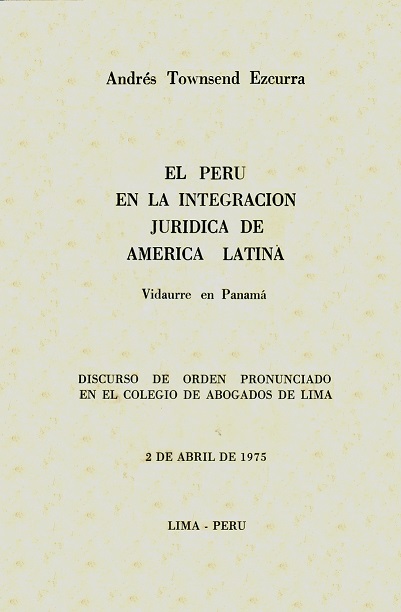 Andrés Townsend Ezcurra

EL PERU
EN LA INTEGRACION
JURIDICA DE
AMERICA LATINA

Vidaurre en Panamá

DISCURSO DE ORDEN PRONUNCIADO
EN EL COLEGIO DE ABOGADOS DE LIMA

2 DE ABRIL DE 1975

LIMA - PERU